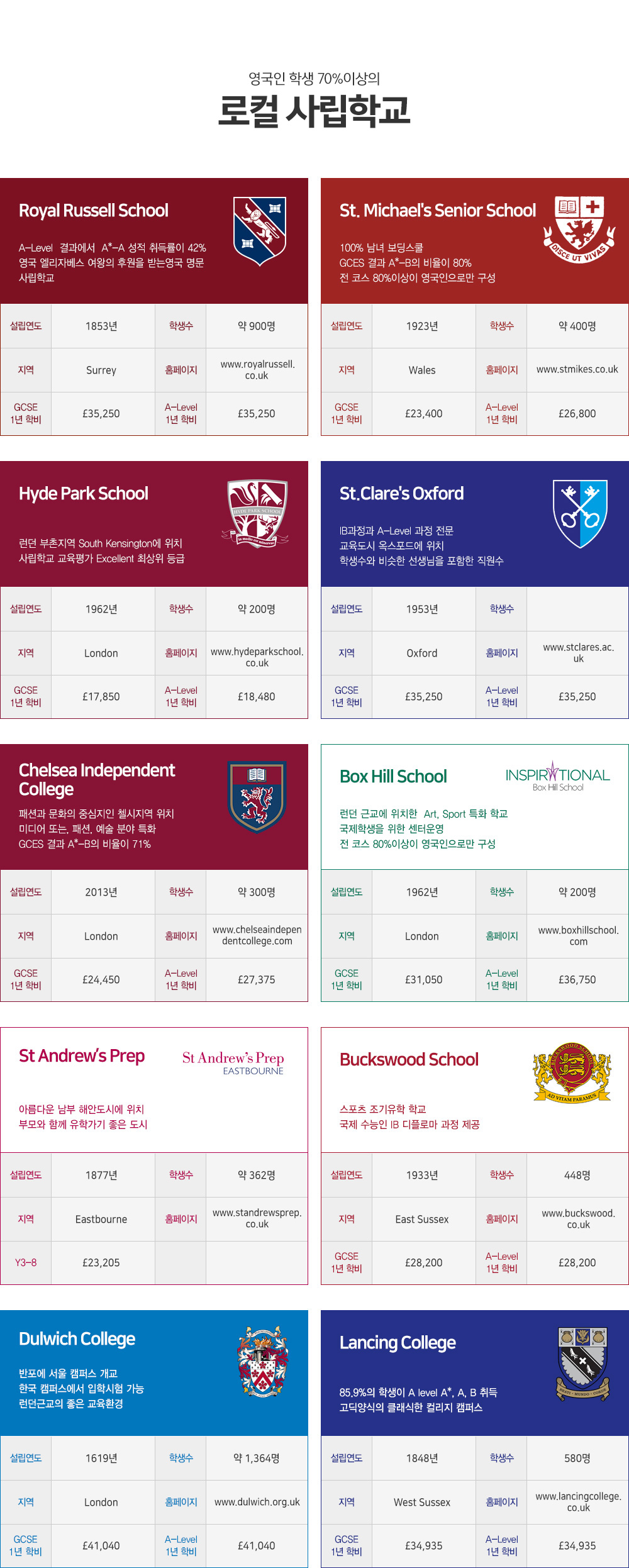 영국인 학생 70%이상의
로컬 사립학교

Royal Russell School

A-Level 결과에서 A*-A 성적 취득률이 42%
영국 엘리자베스 여왕의 후원을 받는영국 명문 사립학교

| 설립연도 | 1853년 | 학생수 | 약 900명 |
|---|---|---|---|
| 지역 | Surrey | 홈페이지 | www.royalrussell.co.uk |
| GCSE 1년 학비 | £35,250 | A-Level 1년 학비 | £35,250 |

St. Michael's Senior School

DISCE UT VIVAS

100% 남녀 보딩스쿨
GCES 결과 A*-B의 비율이 80%
전 코스 80%이상이 영국인으로만 구성

| 설립연도 | 1923년 | 학생수 | 약 400명 |
|---|---|---|---|
| 지역 | Wales | 홈페이지 | www.stmikes.co.uk |
| GCSE 1년 학비 | £23,400 | A-Level 1년 학비 | £26,800 |

Hyde Park School

HYDE PARK SCHOOL

런던 부촌지역 South Kensington에 위치
사립학교 교육평가 Excellent 최상위 등급

| 설립연도 | 1962년 | 학생수 | 약 200명 |
|---|---|---|---|
| 지역 | London | 홈페이지 | www.hydeparkschool.co.uk |
| GCSE 1년 학비 | £17,850 | A-Level 1년 학비 | £18,480 |

St.Clare's Oxford

IB과정과 A-Level 과정 전문
교육도시 옥스포드에 위치
학생수와 비슷한 선생님을 포함한 직원수

| 설립연도 | 1953년 | 학생수 | |
|---|---|---|---|
| 지역 | Oxford | 홈페이지 | www.stclares.ac.uk |
| GCSE 1년 학비 | £35,250 | A-Level 1년 학비 | £35,250 |

Chelsea Independent College

패션과 문화의 중심지인 첼시지역 위치
미디어 또는, 패션, 예술 분야 특화
GCES 결과 A*-B의 비율이 71%

| 설립연도 | 2013년 | 학생수 | 약 300명 |
|---|---|---|---|
| 지역 | London | 홈페이지 | www.chelseaindependentcollege.com |
| GCSE 1년 학비 | £24,450 | A-Level 1년 학비 | £27,375 |

Box Hill School

INSPIRATIONAL
Box Hill School

런던 근교에 위치한 Art, Sport 특화 학교
국제학생을 위한 센터운영
전 코스 80%이상이 영국인으로만 구성

| 설립연도 | 1962년 | 학생수 | 약 200명 |
|---|---|---|---|
| 지역 | London | 홈페이지 | www.boxhillschool.com |
| GCSE 1년 학비 | £31,050 | A-Level 1년 학비 | £36,750 |

St Andrew's Prep

St Andrew's Prep
EASTBOURNE

아름다운 남부 해안도시에 위치
부모와 함께 유학가기 좋은 도시

| 설립연도 | 1877년 | 학생수 | 약 362명 |
|---|---|---|---|
| 지역 | Eastbourne | 홈페이지 | www.standrewsprep.co.uk |
| Y3-8 | £23,205 | | |

Buckswood School

AD VITAM PARAMUS

스포츠 조기유학 학교
국제 수능인 IB 디플로마 과정 제공

| 설립연도 | 1933년 | 학생수 | 448명 |
|---|---|---|---|
| 지역 | East Sussex | 홈페이지 | www.buckswood.co.uk |
| GCSE 1년 학비 | £28,200 | A-Level 1년 학비 | £28,200 |

Dulwich College

반포에 서울 캠퍼스 개교
한국 캠퍼스에서 입학시험 가능
런던근교의 좋은 교육환경

| 설립연도 | 1619년 | 학생수 | 약 1,364명 |
|---|---|---|---|
| 지역 | London | 홈페이지 | www.dulwich.org.uk |
| GCSE 1년 학비 | £41,040 | A-Level 1년 학비 | £41,040 |

Lancing College

85.9%의 학생이 A level A*, A, B 취득
고딕양식의 클래식한 컬리지 캠퍼스

| 설립연도 | 1848년 | 학생수 | 580명 |
|---|---|---|---|
| 지역 | West Sussex | 홈페이지 | www.lancingcollege.co.uk |
| GCSE 1년 학비 | £34,935 | A-Level 1년 학비 | £34,935 |